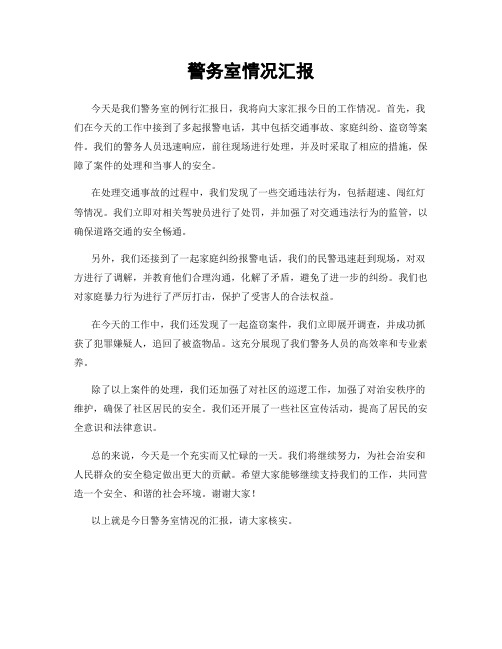 警务室情况汇报

今天是我们警务室的例行汇报日，我将向大家汇报今日的工作情况。首先，我们在今天的工作中接到了多起报警电话，其中包括交通事故、家庭纠纷、盗窃等案件。我们的警务人员迅速响应，前往现场进行处理，并及时采取了相应的措施，保障了案件的处理和当事人的安全。

在处理交通事故的过程中，我们发现了一些交通违法行为，包括超速、闯红灯等情况。我们立即对相关驾驶员进行了处罚，并加强了对交通违法行为的监管，以确保道路交通的安全畅通。

另外，我们还接到了一起家庭纠纷报警电话，我们的民警迅速赶到现场，对双方进行了调解，并教育他们合理沟通，化解了矛盾，避免了进一步的纠纷。我们也对家庭暴力行为进行了严厉打击，保护了受害人的合法权益。

在今天的工作中，我们还发现了一起盗窃案件，我们立即展开调查，并成功抓获了犯罪嫌疑人，追回了被盗物品。这充分展现了我们警务人员的高效率和专业素养。

除了以上案件的处理，我们还加强了对社区的巡逻工作，加强了对治安秩序的维护，确保了社区居民的安全。我们还开展了一些社区宣传活动，提高了居民的安全意识和法律意识。

总的来说，今天是一个充实而又忙碌的一天。我们将继续努力，为社会治安和人民群众的安全稳定做出更大的贡献。希望大家能够继续支持我们的工作，共同营造一个安全、和谐的社会环境。谢谢大家！

以上就是今日警务室情况的汇报，请大家核实。